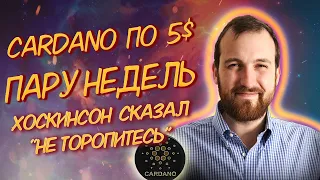 CARDANO ПО 5$
ПАРУ НЕДЕЛЬ
ХОСКИНСОН СКАЗАЛ
"НЕ ТОРОПИТЕСЬ"
CARDANO